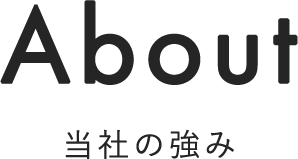 About

当社の強み